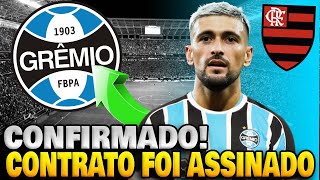 1903
GRÊMIO
FBPA
CRF
GRÊMIO
CONFIRMADO!
CONTRATO FOI ASSINADO